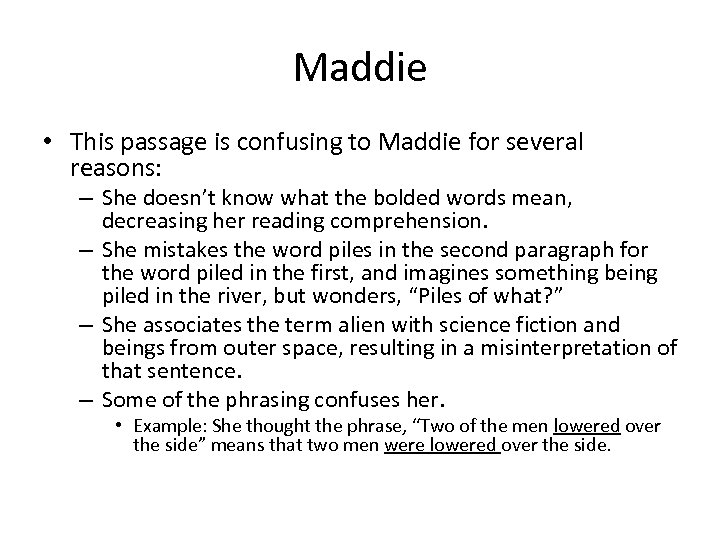 Maddie

• This passage is confusing to Maddie for several reasons:
– She doesn't know what the bolded words mean, decreasing her reading comprehension.
– She mistakes the word piles in the second paragraph for the word piled in the first, and imagines something being piled in the river, but wonders, "Piles of what?"
– She associates the term alien with science fiction and beings from outer space, resulting in a misinterpretation of that sentence.
– Some of the phrasing confuses her.
• Example: She thought the phrase, "Two of the men lowered over the side" means that two men were lowered over the side.